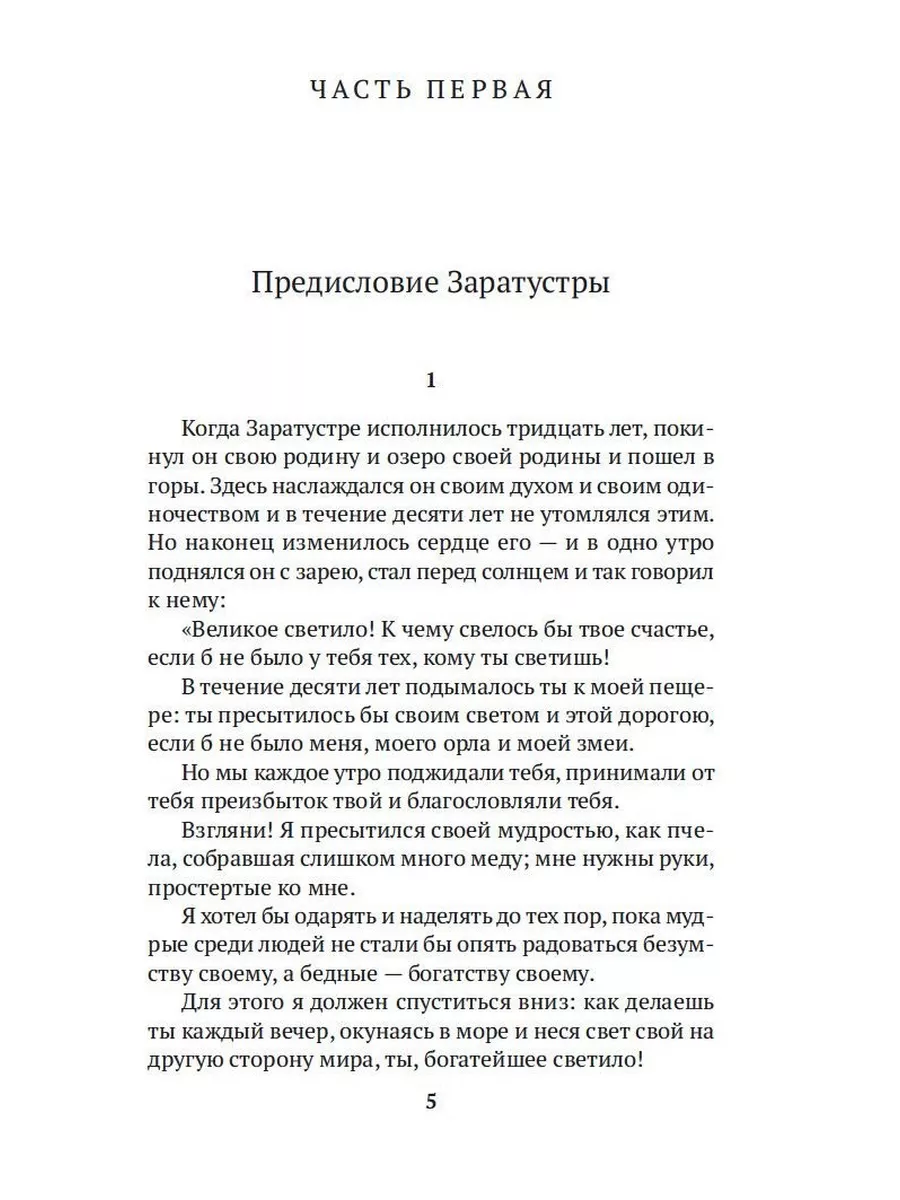 ЧАСТЬ ПЕРВАЯ

Предисловие Заратустры

1

Когда Заратустре исполнилось тридцать лет, покинул он свою родину и озеро своей родины и пошел в горы. Здесь наслаждался он своим духом и своим одиночеством и в течение десяти лет не утомлялся этим. Но наконец изменилось сердце его — и в одно утро поднялся он с зарею, стал перед солнцем и так говорил к нему:

«Великое светило! К чему свелось бы твое счастье, если б не было у тебя тех, кому ты светишь!

В течение десяти лет подымалось ты к моей пещере: ты пресытилось бы своим светом и этой дорогою, если б не было меня, моего орла и моей змеи.

Но мы каждое утро поджидали тебя, принимали от тебя преизбыток твой и благословляли тебя.

Взгляни! Я пресытился своей мудростью, как пчела, собравшая слишком много меду; мне нужны руки, простертые ко мне.

Я хотел бы одарять и наделять до тех пор, пока мудрые среди людей не стали бы опять радоваться безумству своему, а бедные — богатству своему.

Для этого я должен спуститься вниз: как делаешь ты каждый вечер, окунаясь в море и неся свет свой на другую сторону мира, ты, богатейшее светило!

5